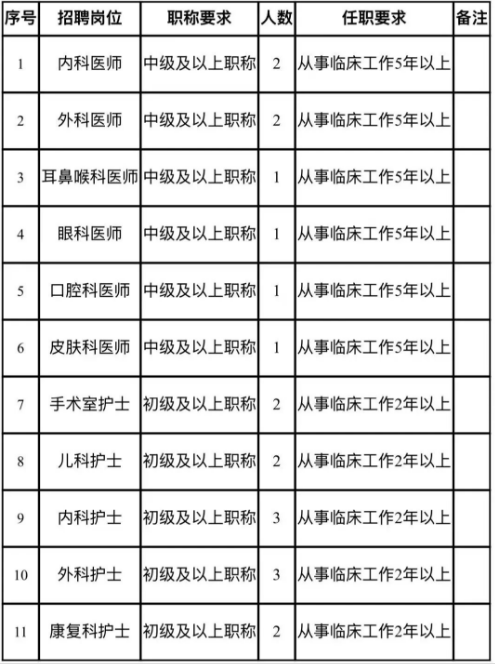 | 序号 | 招聘岗位 | 职称要求 | 人数 | 任职要求 | 备注 |
|---|---|---|---|---|---|
| 1 | 内科医师 | 中级及以上职称 | 2 | 从事临床工作5年以上 | |
| 2 | 外科医师 | 中级及以上职称 | 2 | 从事临床工作5年以上 | |
| 3 | 耳鼻喉科医师 | 中级及以上职称 | 1 | 从事临床工作5年以上 | |
| 4 | 眼科医师 | 中级及以上职称 | 1 | 从事临床工作5年以上 | |
| 5 | 口腔科医师 | 中级及以上职称 | 1 | 从事临床工作5年以上 | |
| 6 | 皮肤科医师 | 中级及以上职称 | 1 | 从事临床工作5年以上 | |
| 7 | 手术室护士 | 初级及以上职称 | 2 | 从事临床工作2年以上 | |
| 8 | 儿科护士 | 初级及以上职称 | 2 | 从事临床工作2年以上 | |
| 9 | 内科护士 | 初级及以上职称 | 3 | 从事临床工作2年以上 | |
| 10 | 外科护士 | 初级及以上职称 | 3 | 从事临床工作2年以上 | |
| 11 | 康复科护士 | 初级及以上职称 | 2 | 从事临床工作2年以上 | |